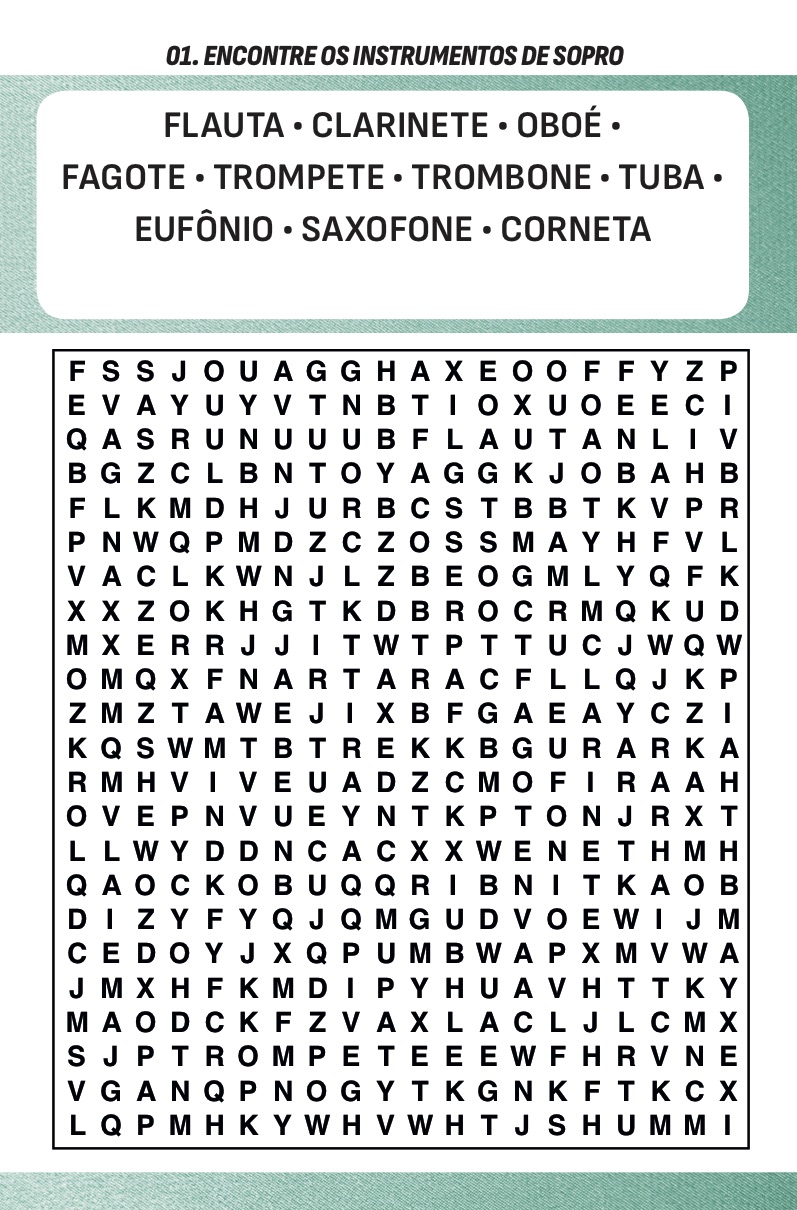 01. ENCONTRE OS INSTRUMENTOS DE SOPRO

FLAUTA • CLARINETE • OBOÉ • FAGOTE • TROMPETE • TROMBONE • TUBA • EUFÔNIO • SAXOFONE • CORNETA

F S S J O U A G G H A X E O O F F Y Z P
E V A Y U Y V T N B T I O X U O E E C I
Q A S R U N U U U B F L A U T A N L I V
B G Z C L B N T O Y A G G K J O B A H B
F L K M D H J U R B C S T B B T K V P R
P N W Q P M D Z C Z O S S M A Y H F V L
V A C L K W N J L Z B E O G M L Y Q F K
X X Z O K H G T K D B R O C R M Q K U D
M X E R R J J I T W T P T T U C J W Q W
O M Q X F N A R T A R A C F L L Q J K P
Z M Z T A W E J I X B F G A E A Y C Z I
K Q S W M T B T R E K K B G U R A R K A
R M H V I V E U A D Z C M O F I R A A H
O V E P N V U E Y N T K P T O N J R X T
L L W Y D D N C A C X X W E N E T H M H
Q A O C K O B U Q Q R I B N I T K A O B
D I Z Y F Y Q J Q M G U D V O E W I J M
C E D O Y J X Q P U M B W A P X M V W A
J M X H F K M D I P Y H U A V H T T K Y
M A O D C K F Z V A X L A C L J L C M X
S J P T R O M P E T E E E W F H R V N E
V G A N Q P N O G Y T K G N K F T K C X
L Q P M H K Y W H V W H T J S H U M M I